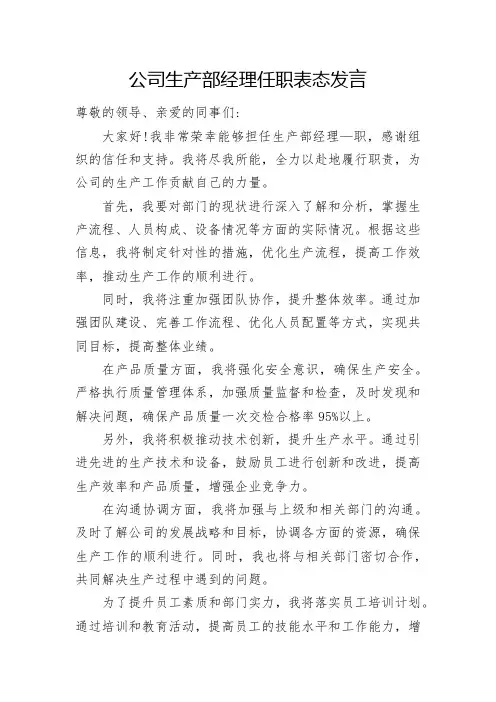 公司生产部经理任职表态发言

尊敬的领导、亲爱的同事们:

大家好!我非常荣幸能够担任生产部经理一职，感谢组织的信任和支持。我将尽我所能，全力以赴地履行职责，为公司的生产工作贡献自己的力量。

首先，我要对部门的现状进行深入了解和分析，掌握生产流程、人员构成、设备情况等方面的实际情况。根据这些信息，我将制定针对性的措施，优化生产流程，提高工作效率，推动生产工作的顺利进行。

同时，我将注重加强团队协作，提升整体效率。通过加强团队建设、完善工作流程、优化人员配置等方式，实现共同目标，提高整体业绩。

在产品质量方面，我将强化安全意识，确保生产安全。严格执行质量管理体系，加强质量监督和检查，及时发现和解决问题，确保产品质量一次交检合格率95%以上。

另外，我将积极推动技术创新，提升生产水平。通过引进先进的生产技术和设备，鼓励员工进行创新和改进，提高生产效率和产品质量，增强企业竞争力。

在沟通协调方面，我将加强与上级和相关部门的沟通。及时了解公司的发展战略和目标，协调各方面的资源，确保生产工作的顺利进行。同时，我也将与相关部门密切合作，共同解决生产过程中遇到的问题。

为了提升员工素质和部门实力，我将落实员工培训计划。通过培训和教育活动，提高员工的技能水平和工作能力，增